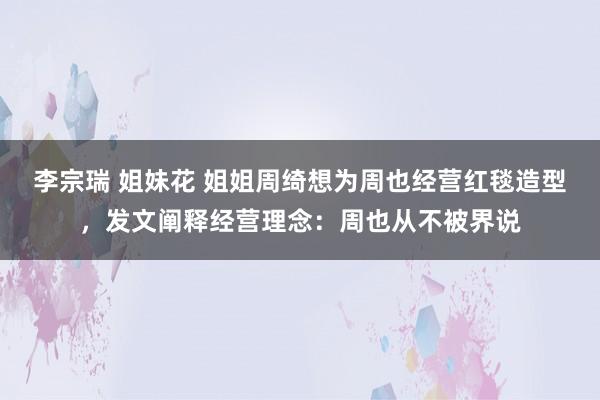 李宗瑞 姐妹花 姐姐周绮想为周也经营红毯造型，发文阐释经营理念：周也从不被界说